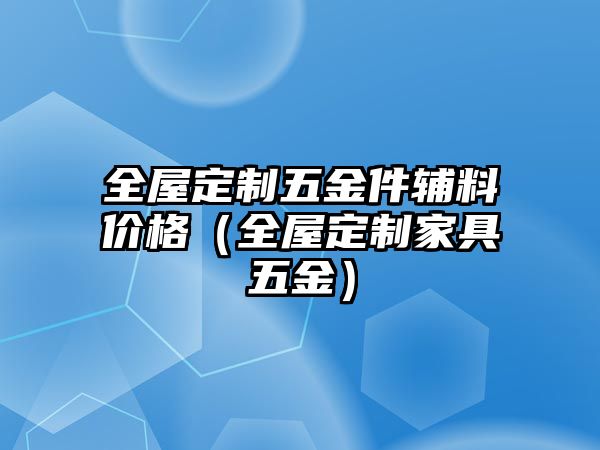 全屋定制五金件辅料价格（全屋定制家具五金）